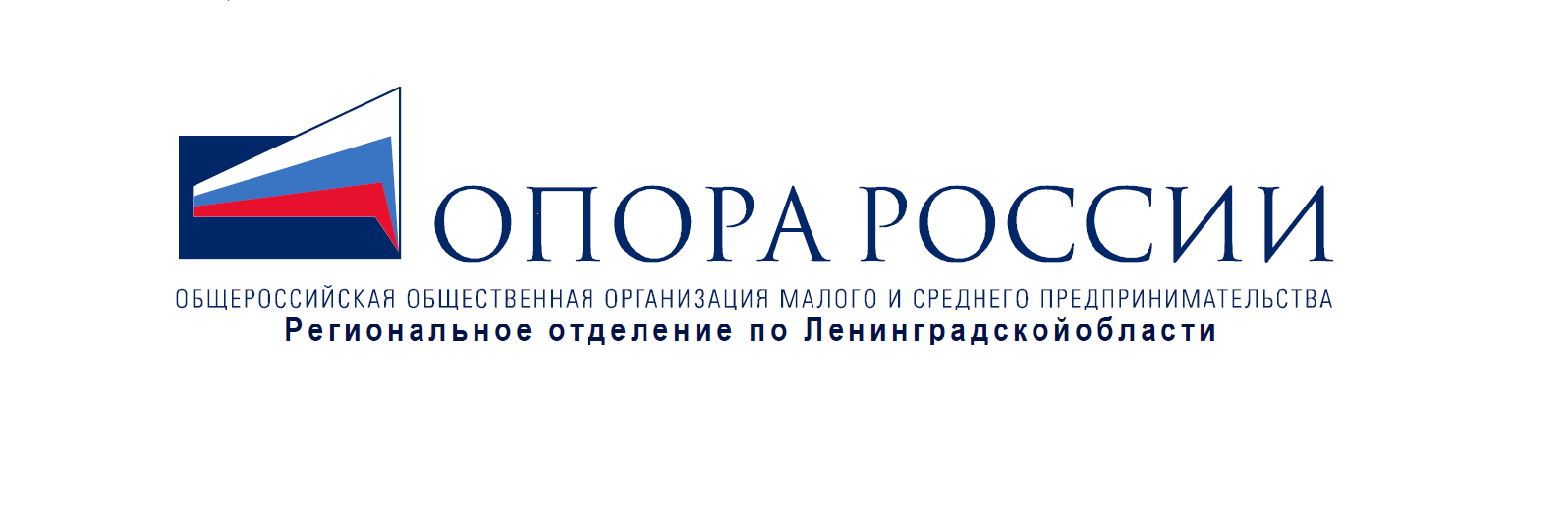 ОПОРА РОССИИ
ОБЩЕРОССИЙСКАЯ ОБЩЕСТВЕННАЯ ОРГАНИЗАЦИЯ МАЛОГО И СРЕДНЕГО ПРЕДПРИНИМАТЕЛЬСТВА
Региональное отделение по Ленинградскойобласти